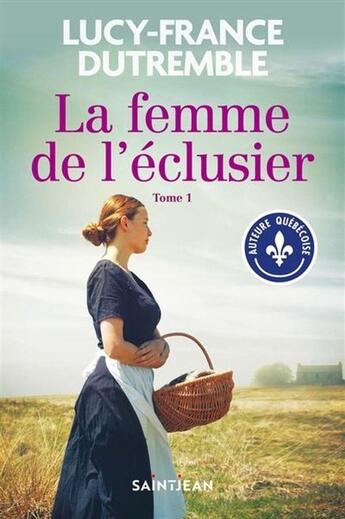 LUCY-FRANCE DUTREMBLE

La femme de l'éclusier

Tome 1

AUTEURE QUÉBÉCOISE

SAINTJEAN